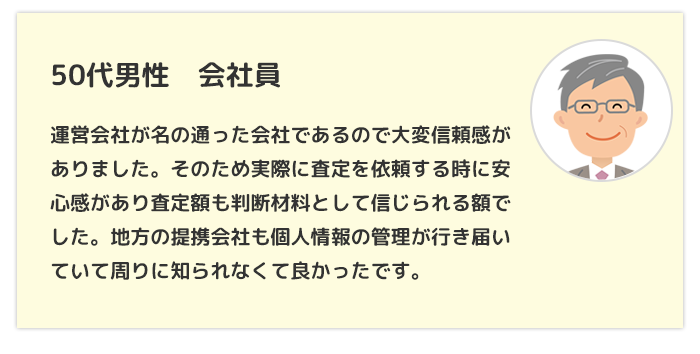 50代男性　会社員

運営会社が名の通った会社であるので大変信頼感がありました。そのため実際に査定を依頼する時に安心感があり査定額も判断材料として信じられる額でした。地方の提携会社も個人情報の管理が行き届いていて周りに知られなくて良かったです。